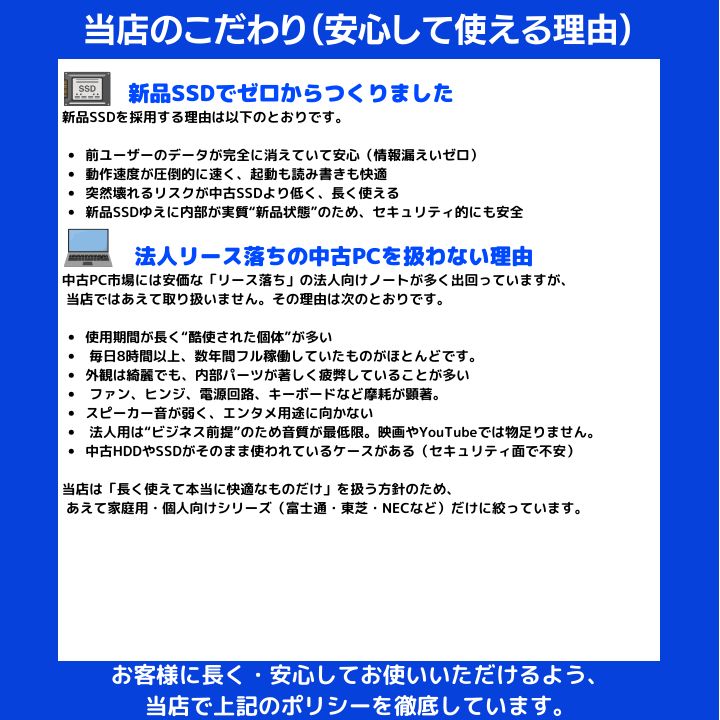 当店のこだわり（安心して使える理由）

SSD

新品SSDでゼロからつくりました

新品SSDを採用する理由は以下のとおりです。

- 前ユーザーのデータが完全に消えていて安心（情報漏えいゼロ）
- 動作速度が圧倒的に速く、起動も読み書きも快適
- 突然壊れるリスクが中古SSDより低く、長く使える
- 新品SSDゆえに内部が実質“新品状態”のため、セキュリティ的にも安全

法人リース落ちの中古PCを扱わない理由

中古PC市場には安価な「リース落ち」の法人向けノートが多く出回っていますが、当店ではあえて取り扱いません。その理由は次のとおりです。

- 使用期間が長く“酷使された個体”が多い
- 毎日8時間以上、数年間フル稼働していたものがほとんどです。
- 外観は綺麗でも、内部パーツが著しく疲弊していることが多い
- ファン、ヒンジ、電源回路、キーボードなど摩耗が顕著。
- スピーカー音が弱く、エンタメ用途に向かない
- 法人用は“ビジネス前提”のため音質が最低限。映画やYouTubeでは物足りません。
- 中古HDDやSSDがそのまま使われているケースがある（セキュリティ面で不安）

当店は「長く使えて本当に快適なものだけ」を扱う方針のため、あえて家庭用・個人向けシリーズ（富士通・東芝・NECなど）だけに絞っています。

お客様に長く・安心してお使いいただけるよう、当店で上記のポリシーを徹底しています。